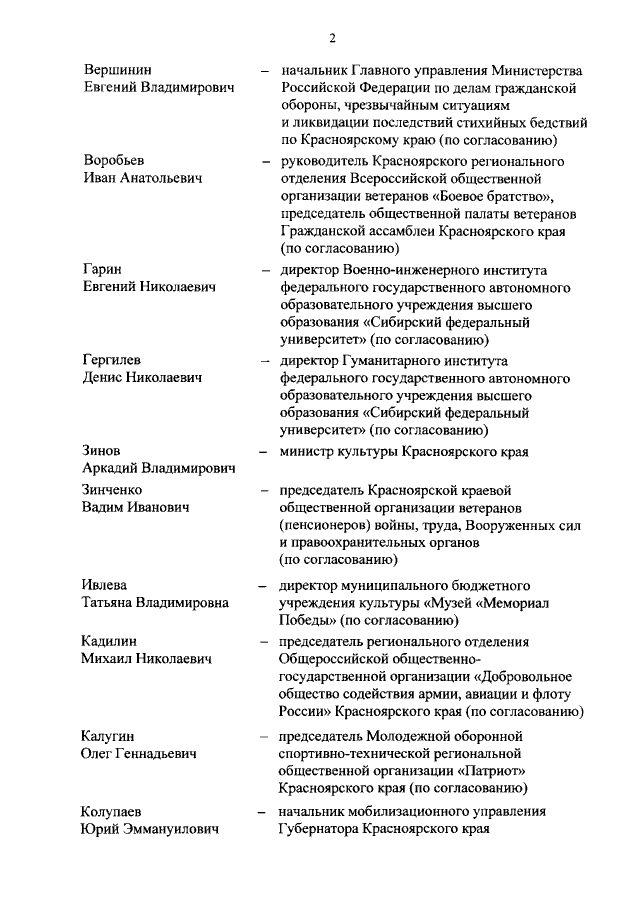 2

Вершинин Евгений Владимирович – начальник Главного управления Министерства Российской Федерации по делам гражданской обороны, чрезвычайным ситуациям и ликвидации последствий стихийных бедствий по Красноярскому краю (по согласованию)

Воробьев Иван Анатольевич – руководитель Красноярского регионального отделения Всероссийской общественной организации ветеранов «Боевое братство», председатель общественной палаты ветеранов Гражданской ассамблеи Красноярского края (по согласованию)

Гарин Евгений Николаевич – директор Военно-инженерного института федерального государственного автономного образовательного учреждения высшего образования «Сибирский федеральный университет» (по согласованию)

Гергилев Денис Николаевич – директор Гуманитарного института федерального государственного автономного образовательного учреждения высшего образования «Сибирский федеральный университет» (по согласованию)

Зинов Аркадий Владимирович – министр культуры Красноярского края

Зинченко Вадим Иванович – председатель Красноярской краевой общественной организации ветеранов (пенсионеров) войны, труда, Вооруженных сил и правоохранительных органов (по согласованию)

Ивлева Татьяна Владимировна – директор муниципального бюджетного учреждения культуры «Музей «Мемориал Победы» (по согласованию)

Кадилин Михаил Николаевич – председатель регионального отделения Общероссийской общественно-государственной организации «Добровольное общество содействия армии, авиации и флоту России» Красноярского края (по согласованию)

Калугин Олег Геннадьевич – председатель Молодежной оборонной спортивно-технической региональной общественной организации «Патриот» Красноярского края (по согласованию)

Колупаев Юрий Эммануилович – начальник мобилизационного управления Губернатора Красноярского края